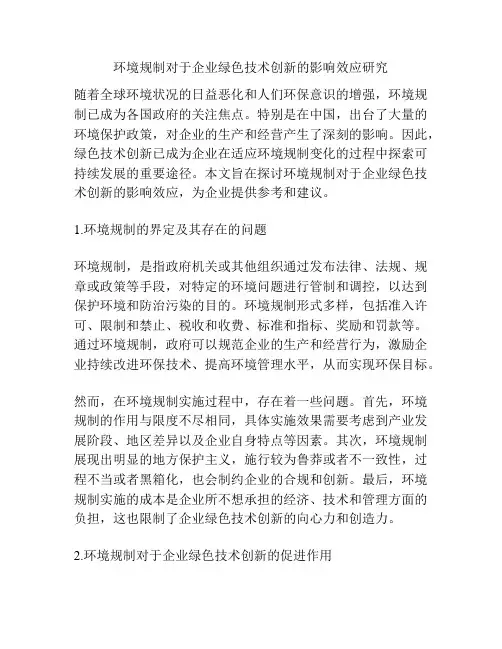 环境规制对于企业绿色技术创新的影响效应研究

随着全球环境状况的日益恶化和人们环保意识的增强，环境规制已成为各国政府的关注焦点。特别是在中国，出台了大量的环境保护政策，对企业的生产和经营产生了深刻的影响。因此，绿色技术创新已成为企业在适应环境规制变化的过程中探索可持续发展的重要途径。本文旨在探讨环境规制对于企业绿色技术创新的影响效应，为企业提供参考和建议。

1.环境规制的界定及其存在的问题

环境规制，是指政府机关或其他组织通过发布法律、法规、规章或政策等手段，对特定的环境问题进行管制和调控，以达到保护环境和防治污染的目的。环境规制形式多样，包括准入许可、限制和禁止、税收和收费、标准和指标、奖励和罚款等。通过环境规制，政府可以规范企业的生产和经营行为，激励企业持续改进环保技术、提高环境管理水平，从而实现环保目标。

然而，在环境规制实施过程中，存在着一些问题。首先，环境规制的作用与限度不尽相同，具体实施效果需要考虑到产业发展阶段、地区差异以及企业自身特点等因素。其次，环境规制展现出明显的地方保护主义，施行较为鲁莽或者不一致性，过程不当或者黑箱化，也会制约企业的合规和创新。最后，环境规制实施的成本是企业所不想承担的经济、技术和管理方面的负担，这也限制了企业绿色技术创新的向心力和创造力。

2.环境规制对于企业绿色技术创新的促进作用